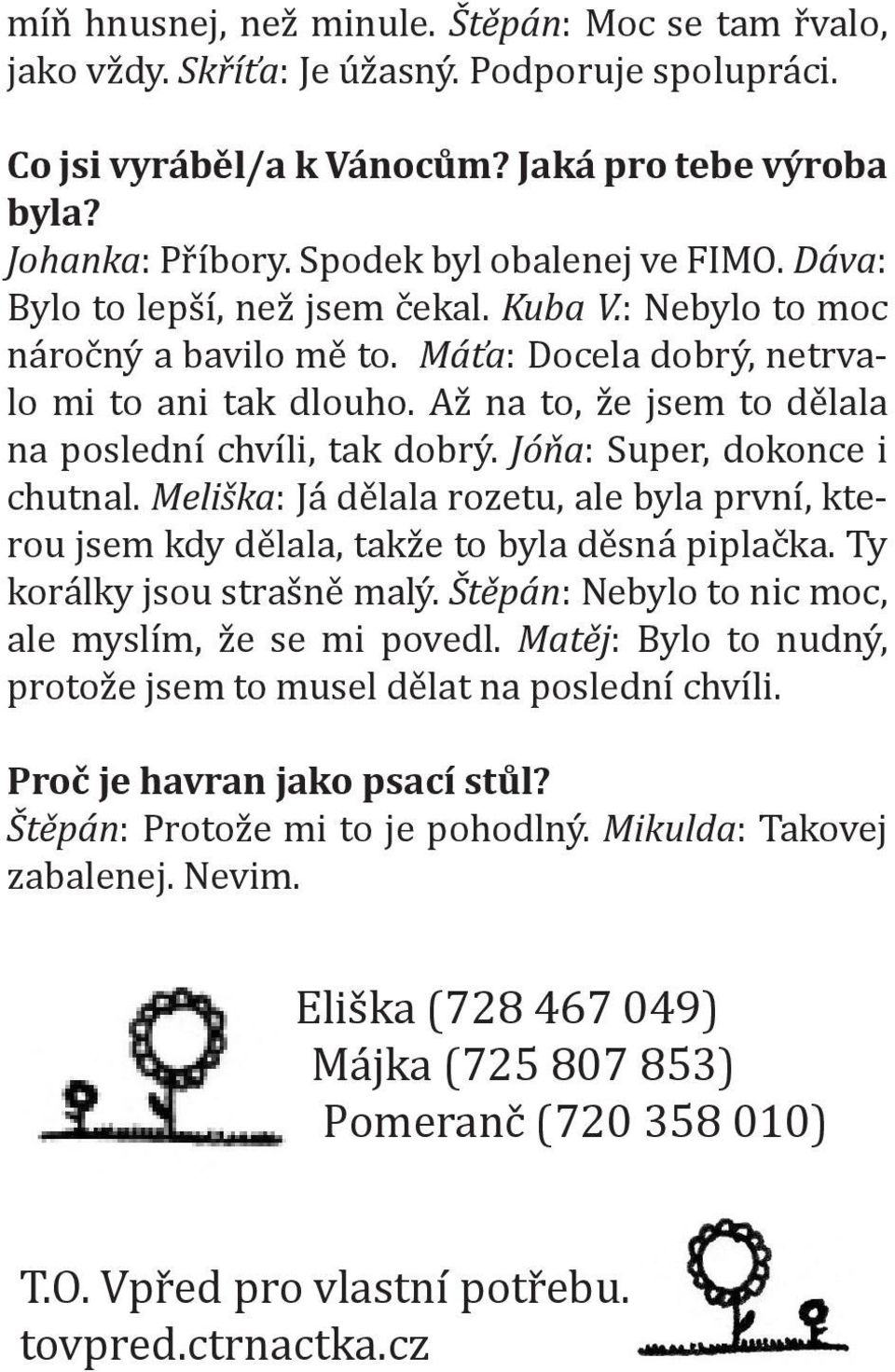 míň hnusnej, než minule. Štěpán: Moc se tam řvalo, jako vždy. Skříťa: Je úžasný. Podporuje spolupráci.

Co jsi vyráběl/a k Vánocům? Jaká pro tebe výroba byla?
Johanka: Příbory. Spodek byl obalenej ve FIMO. Dáva: Bylo to lepší, než jsem čekal. Kuba V.: Nebylo to moc náročný a bavilo mě to. Máťa: Docela dobrý, netrvalo mi to ani tak dlouho. Až na to, že jsem to dělala na poslední chvíli, tak dobrý. Jóňa: Super, dokonce i chutnal. Meliška: Já dělala rozetu, ale byla první, kterou jsem kdy dělala, takže to byla děsná piplačka. Ty korálky jsou strašně malý. Štěpán: Nebylo to nic moc, ale myslím, že se mi povedl. Matěj: Bylo to nudný, protože jsem to musel dělat na poslední chvíli.

Proč je havran jako psací stůl?
Štěpán: Protože mi to je pohodlný. Mikulda: Takovej zabalenej. Nevim.

Eliška (728 467 049)
Májka (725 807 853)
Pomeranč (720 358 010)

T.O. Vpřed pro vlastní potřebu.
tovpred.ctrnactka.cz